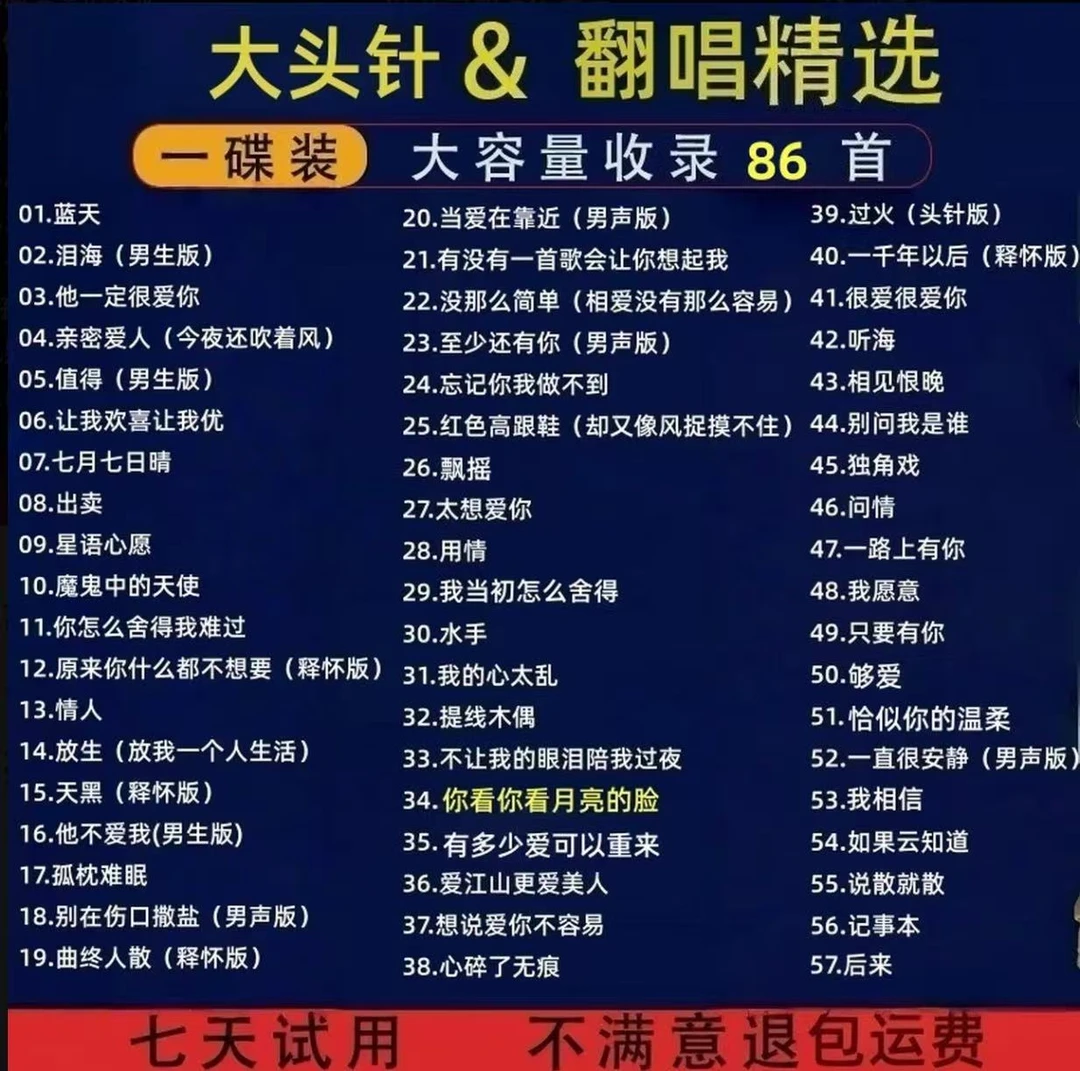 大头针 & 翻唱精选

一碟装 大容量收录 86 首

01.蓝天
02.泪海（男生版）
03.他一定很爱你
04.亲密爱人（今夜还吹着风）
05.值得（男生版）
06.让我欢喜让我优
07.七月七日晴
08.出卖
09.星语心愿
10.魔鬼中的天使
11.你怎么舍得我难过
12.原来你什么都不想要（释怀版）
13.情人
14.放生（放我一个人生活）
15.天黑（释怀版）
16.他不爱我(男生版)
17.孤枕难眠
18.别在伤口撒盐（男声版）
19.曲终人散（释怀版）

20.当爱在靠近（男声版）
21.有没有一首歌会让你想起我
22.没那么简单（相爱没有那么容易）
23.至少还有你（男声版）
24.忘记你我做不到
25.红色高跟鞋（却又像风捉摸不住）
26.飘摇
27.太想爱你
28.用情
29.我当初怎么舍得
30.水手
31.我的心太乱
32.提线木偶
33.不让我的眼泪陪我过夜
34.你看你看月亮的脸
35.有多少爱可以重来
36.爱江山更爱美人
37.想说爱你不容易
38.心碎了无痕

39.过火（头针版）
40.一千年以后（释怀版）
41.很爱很爱你
42.听海
43.相见恨晚
44.别问我是谁
45.独角戏
46.问情
47.一路上有你
48.我愿意
49.只要有你
50.够爱
51.恰似你的温柔
52.一直很安静（男声版）
53.我相信
54.如果云知道
55.说散就散
56.记事本
57.后来

七天试用 不满意退包运费